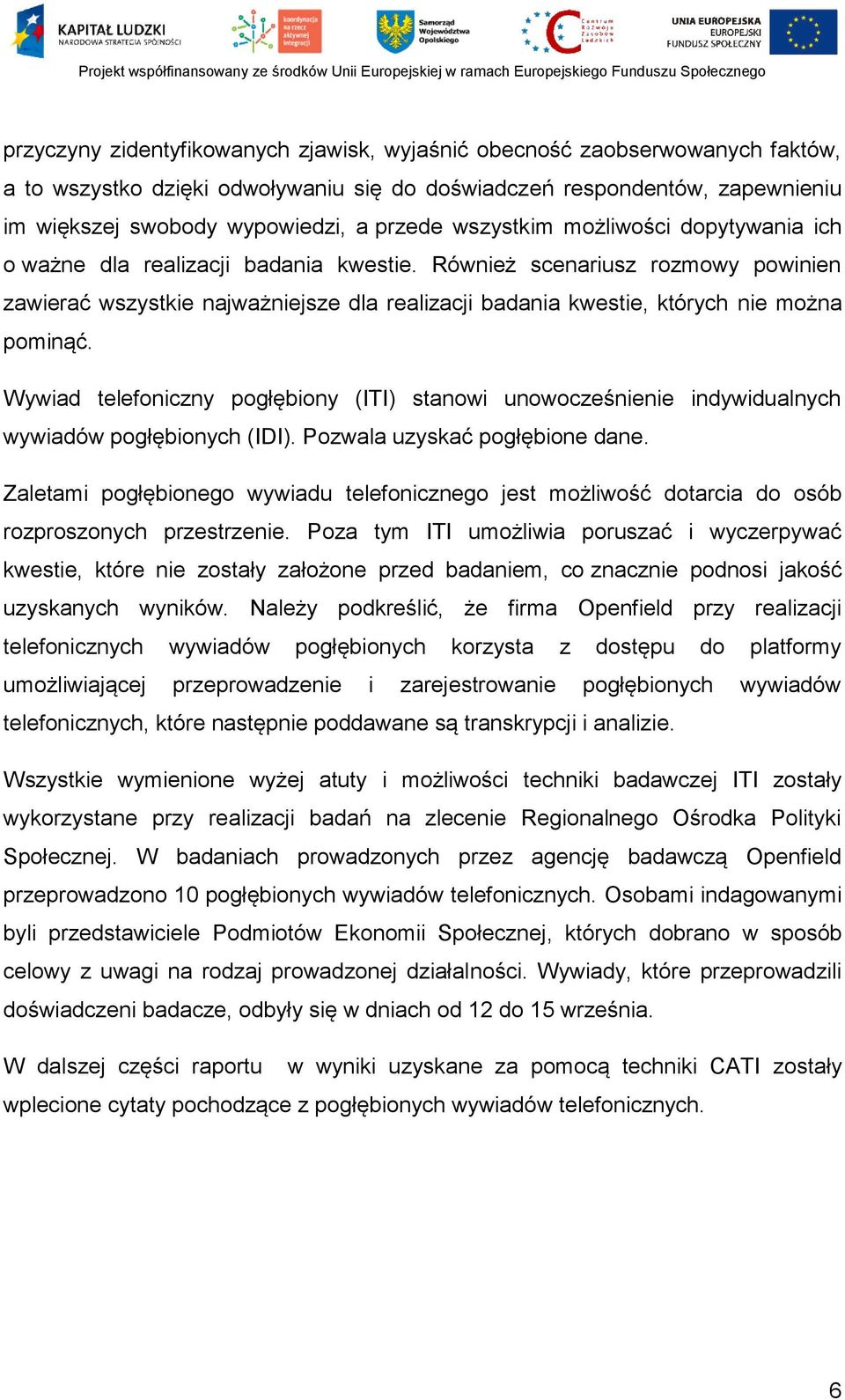 KAPITAŁ LUDZKI
NARODOWA STRATEGIA SPÓJNOŚCI

koordynacja na rzecz aktywnej integracji

Samorząd Województwa Opolskiego

Centrum Rozwoju Zasobów Ludzkich

UNIA EUROPEJSKA
EUROPEJSKI
FUNDUSZ SPOŁECZNY

Projekt współfinansowany ze środków Unii Europejskiej w ramach Europejskiego Funduszu Społecznego

przyczyny zidentyfikowanych zjawisk, wyjaśnić obecność zaobserwowanych faktów, a to wszystko dzięki odwoływaniu się do doświadczeń respondentów, zapewnieniu im większej swobody wypowiedzi, a przede wszystkim możliwości dopytywania ich o ważne dla realizacji badania kwestie. Również scenariusz rozmowy powinien zawierać wszystkie najważniejsze dla realizacji badania kwestie, których nie można pominąć.

Wywiad telefoniczny pogłębiony (ITI) stanowi unowocześnienie indywidualnych wywiadów pogłębionych (IDI). Pozwala uzyskać pogłębione dane.

Zaletami pogłębionego wywiadu telefonicznego jest możliwość dotarcia do osób rozproszonych przestrzenie. Poza tym ITI umożliwia poruszać i wyczerpywać kwestie, które nie zostały założone przed badaniem, co znacznie podnosi jakość uzyskanych wyników. Należy podkreślić, że firma Openfield przy realizacji telefonicznych wywiadów pogłębionych korzysta z dostępu do platformy umożliwiającej przeprowadzenie i zarejestrowanie pogłębionych wywiadów telefonicznych, które następnie poddawane są transkrypcji i analizie.

Wszystkie wymienione wyżej atuty i możliwości techniki badawczej ITI zostały wykorzystane przy realizacji badań na zlecenie Regionalnego Ośrodka Polityki Społecznej. W badaniach prowadzonych przez agencję badawczą Openfield przeprowadzono 10 pogłębionych wywiadów telefonicznych. Osobami indagowanymi byli przedstawiciele Podmiotów Ekonomii Społecznej, których dobrano w sposób celowy z uwagi na rodzaj prowadzonej działalności. Wywiady, które przeprowadzili doświadczeni badacze, odbyły się w dniach od 12 do 15 września.

W dalszej części raportu w wyniki uzyskane za pomocą techniki CATI zostały wplecione cytaty pochodzące z pogłębionych wywiadów telefonicznych.

6